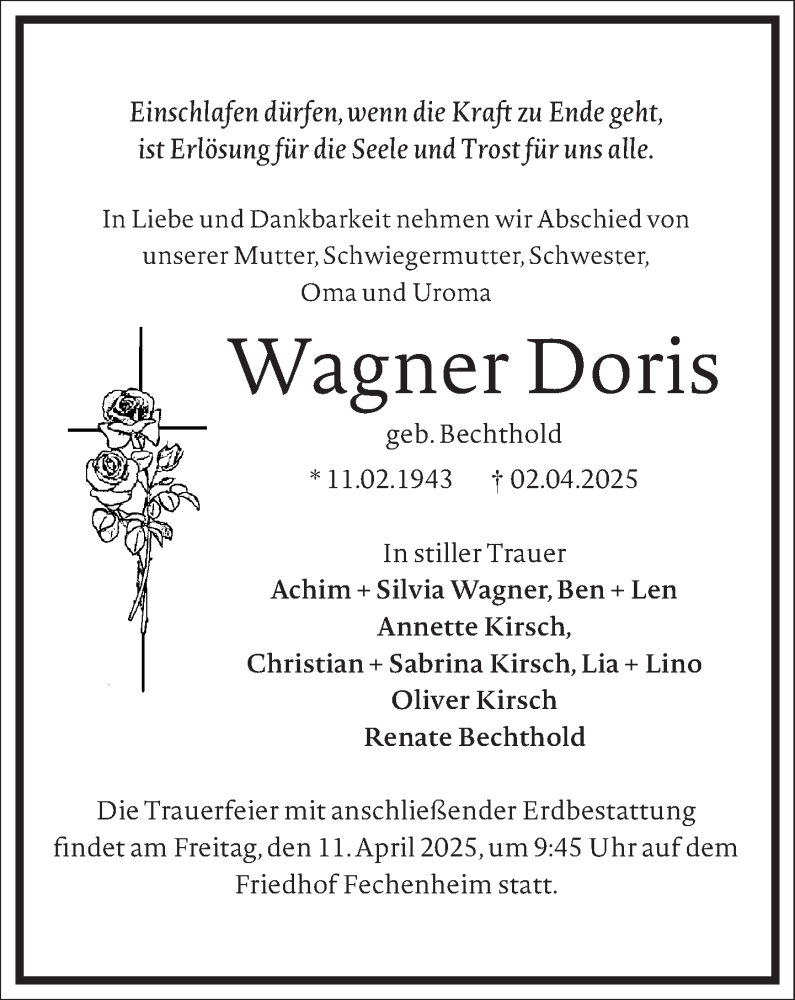 Einschlafen dürfen, wenn die Kraft zu Ende geht, ist Erlösung für die Seele und Trost für uns alle.

In Liebe und Dankbarkeit nehmen wir Abschied von unserer Mutter, Schwiegermutter, Schwester, Oma und Uroma

Wagner Doris

geb. Bechthold

* 11.02.1943 † 02.04.2025

In stiller Trauer
Achim + Silvia Wagner, Ben + Len
Annette Kirsch,
Christian + Sabrina Kirsch, Lia + Lino
Oliver Kirsch
Renate Bechthold

Die Trauerfeier mit anschließender Erdbestattung findet am Freitag, den 11. April 2025, um 9:45 Uhr auf dem Friedhof Fechenheim statt.